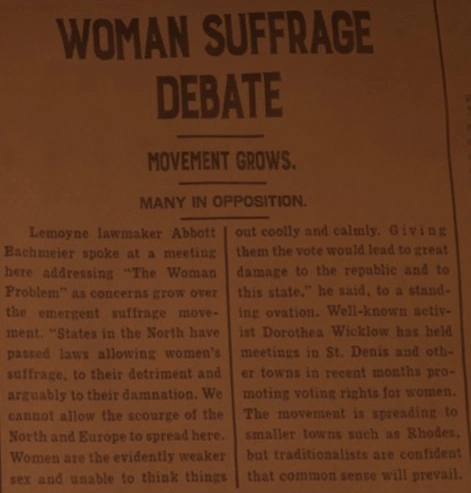 WOMAN SUFFRAGE DEBATE

MOVEMENT GROWS.

MANY IN OPPOSITION.

Lemoyne lawmaker Abbott Bachmeier spoke at a meeting here addressing "The Woman Problem" as concerns grow over the emergent suffrage movement. "States in the North have passed laws allowing women's suffrage, to their detriment and arguably to their damnation. We cannot allow the scourge of the North and Europe to spread here. Women are the evidently weaker sex and unable to think things out coolly and calmly. Giving them the vote would lead to great damage to the republic and to this state," he said, to a standing ovation. Well-known activist Dorothea Wicklow has held meetings in St. Denis and other towns in recent months promoting voting rights for women. The movement is spreading to smaller towns such as Rhodes, but traditionalists are confident that common sense will prevail.